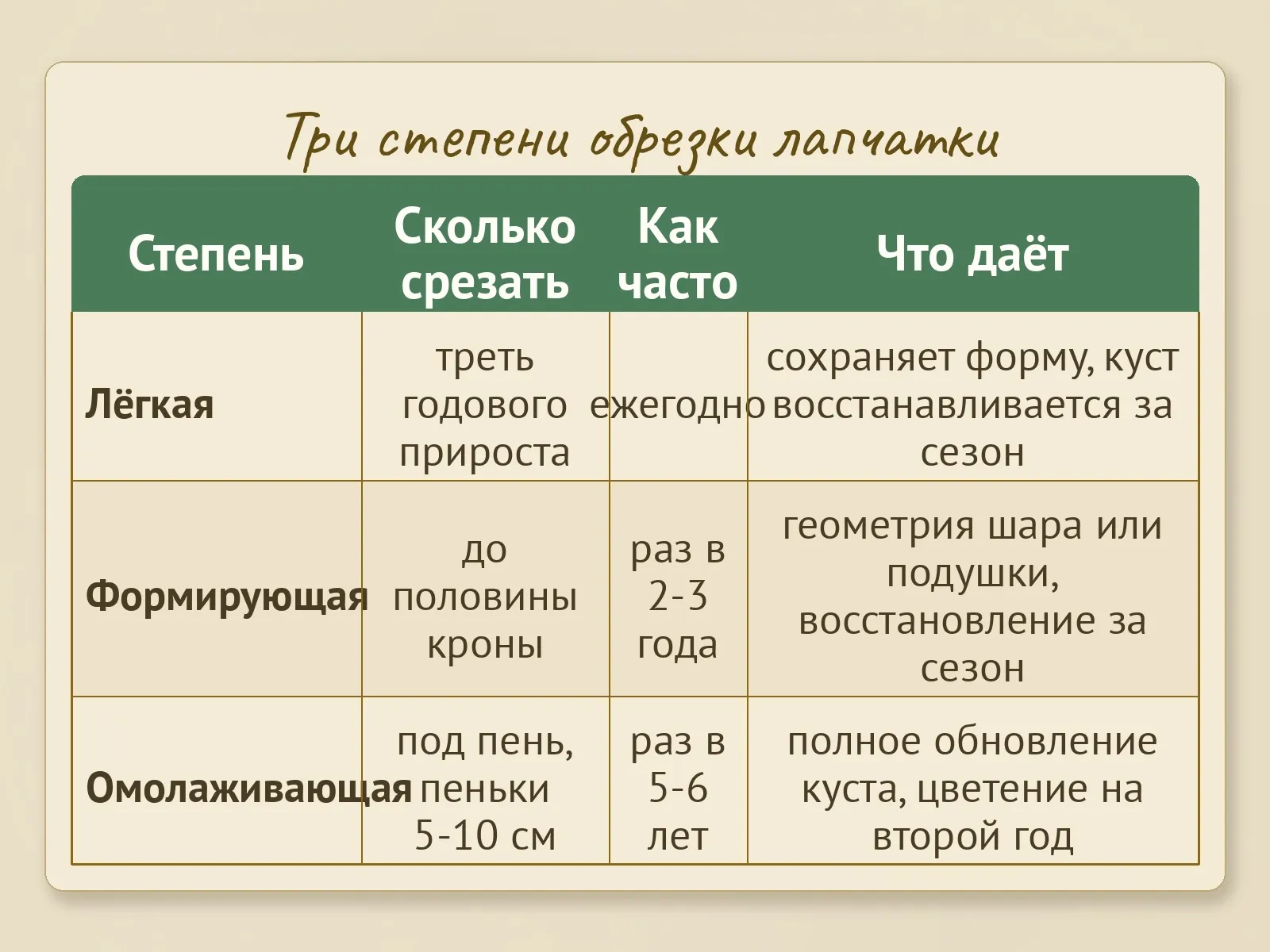 Три степени обрезки лапчатки

| Степень | Сколько срезать | Как часто | Что даёт |
|---|---|---|---|
| Лёгкая | треть годового прироста | ежегодно | сохраняет форму, куст восстанавливается за сезон |
| Формирующая | до половины кроны | раз в 2-3 года | геометрия шара или подушки, восстановление за сезон |
| Омолаживающая | под пень, пеньки 5-10 см | раз в 5-6 лет | полное обновление куста, цветение на второй год |